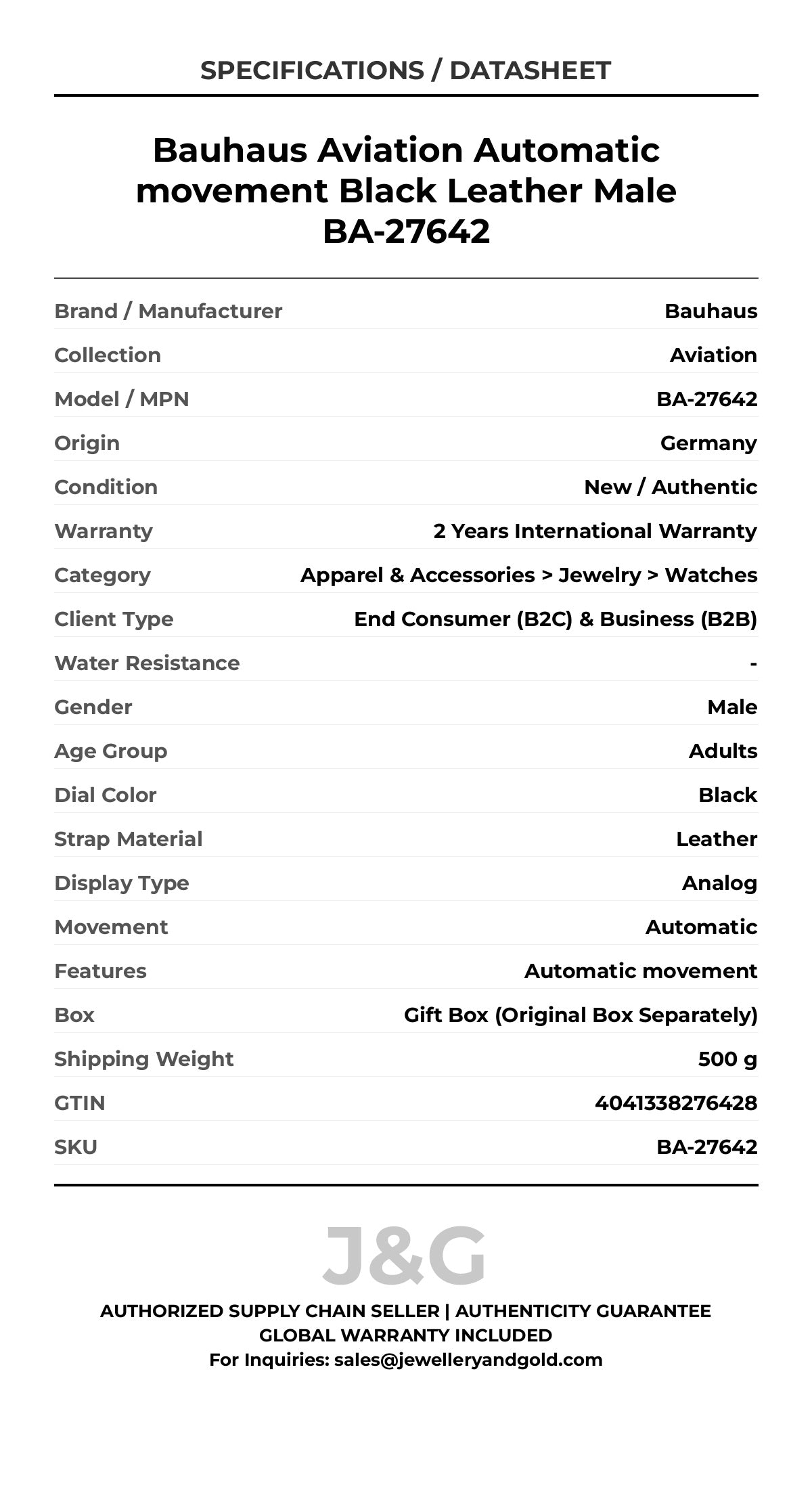 SPECIFICATIONS / DATASHEET

Bauhaus Aviation Automatic movement Black Leather Male BA-27642

| | |
|---|---|
| Brand / Manufacturer | Bauhaus |
| Collection | Aviation |
| Model / MPN | BA-27642 |
| Origin | Germany |
| Condition | New / Authentic |
| Warranty | 2 Years International Warranty |
| Category | Apparel & Accessories > Jewelry > Watches |
| Client Type | End Consumer (B2C) & Business (B2B) |
| Water Resistance | - |
| Gender | Male |
| Age Group | Adults |
| Dial Color | Black |
| Strap Material | Leather |
| Display Type | Analog |
| Movement | Automatic |
| Features | Automatic movement |
| Box | Gift Box (Original Box Separately) |
| Shipping Weight | 500 g |
| GTIN | 4041338276428 |
| SKU | BA-27642 |

J&G

AUTHORIZED SUPPLY CHAIN SELLER | AUTHENTICITY GUARANTEE
GLOBAL WARRANTY INCLUDED
For Inquiries: sales@jewelleryandgold.com